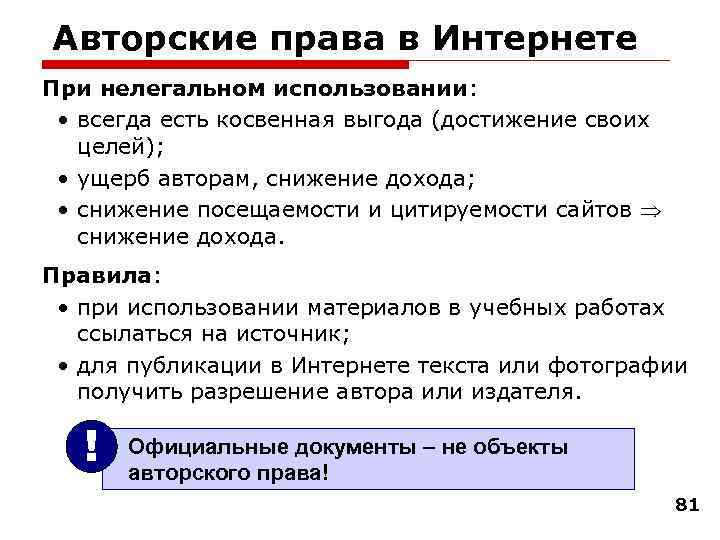 Авторские права в Интернете

При нелегальном использовании:

• всегда есть косвенная выгода (достижение своих целей);
• ущерб авторам, снижение дохода;
• снижение посещаемости и цитируемости сайтов $\Rightarrow$ снижение дохода.

Правила:

• при использовании материалов в учебных работах ссылаться на источник;
• для публикации в Интернете текста или фотографии получить разрешение автора или издателя.

!

Официальные документы – не объекты авторского права!

81